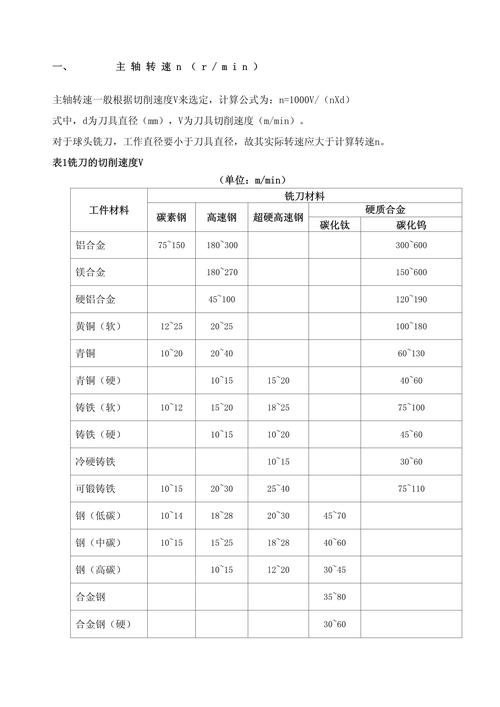 一、 主轴转速n（r/min）

主轴转速一般根据切削速度V来选定，计算公式为：n=1000V/（nXd）
式中，d为刀具直径（mm），V为刀具切削速度（m/min）。
对于球头铣刀，工作直径要小于刀具直径，故其实际转速应大于计算转速n。

表1铣刀的切削速度V

（单位：m/min）

| 工件材料 | 铣刀材料 | | | | |
|---|---|---|---|---|---|
| | 碳素钢 | 高速钢 | 超硬高速钢 | 硬质合金 | |
| | | | | 碳化钛 | 碳化钨 |
| 铝合金 | 75~150 | 180~300 | | | 300~600 |
| 镁合金 | | 180~270 | | | 150~600 |
| 硬铝合金 | | 45~100 | | | 120~190 |
| 黄铜（软） | 12~25 | 20~25 | | | 100~180 |
| 青铜 | 10~20 | 20~40 | | | 60~130 |
| 青铜（硬） | | 10~15 | 15~20 | | 40~60 |
| 铸铁（软） | 10~12 | 15~20 | 18~25 | | 75~100 |
| 铸铁（硬） | | 10~15 | 10~20 | | 45~60 |
| 冷硬铸铁 | | | 10~15 | | 30~60 |
| 可锻铸铁 | 10~15 | 20~30 | 25~40 | | 75~110 |
| 钢（低碳） | 10~14 | 18~28 | 20~30 | 45~70 | |
| 钢（中碳） | 10~15 | 15~25 | 18~28 | 40~60 | |
| 钢（高碳） | | 10~15 | 12~20 | 30~45 | |
| 合金钢 | | | | 35~80 | |
| 合金钢（硬） | | | | 30~60 | |